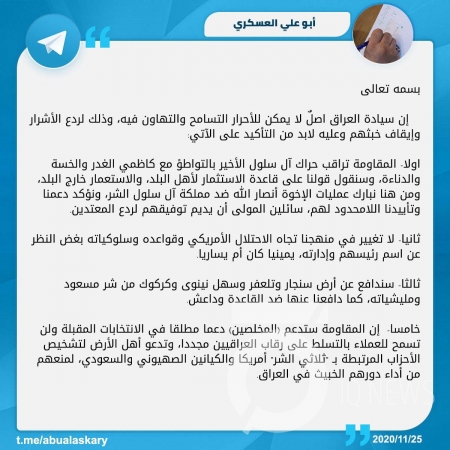 أبو علي العسكري

بسمه تعالى

إن سيادة العراق اصلٌ لا يمكن للأحرار التسامح والتهاون فيه، وذلك لردع الأشرار وإيقاف خبثهم وعليه لابد من التأكيد على الآتي:

اولا- المقاومة تراقب حراك آل سلول الأخير بالتواطؤ مع كاظمي الغدر والخسة والدناءة، وسنقول قولنا على قاعدة الاستثمار لأهل البلد، والاستعمار خارج البلد، ومن هنا نبارك عمليات الإخوة أنصار الله ضد مملكة آل سلول الشر، ونؤكد دعمنا وتأييدنا اللامحدود لهم، سائلين المولى أن يديم توفيقهم لردع المعتدين.

ثانيا- لا تغيير في منهجنا تجاه الاحتلال الأمريكي وقواعده وسلوكياته بغض النظر عن اسم رئيسهم وإدارته، يمينيا كان أم يساريا.

ثالثا- سندافع عن أرض سنجار وتلعفر وسهل نينوى وكركوك من شر مسعود ومليشياته، كما دافعنا عنها ضد القاعدة وداعش.

خامسا- إن المقاومة ستدعم (المخلصين) دعما مطلقا في الانتخابات المقبلة ولن تسمح للعملاء بالتسلط على رقاب العراقيين مجددا، وتدعو أهل الأرض لتشخيص الأحزاب المرتبطة بـ "ثلاثي الشر" أمريكا والكيانين الصهيوني والسعودي، لمنعهم من أداء دورهم الخبيث في العراق.

IQ NEWS

t.me/abualaskary

2020/11/25